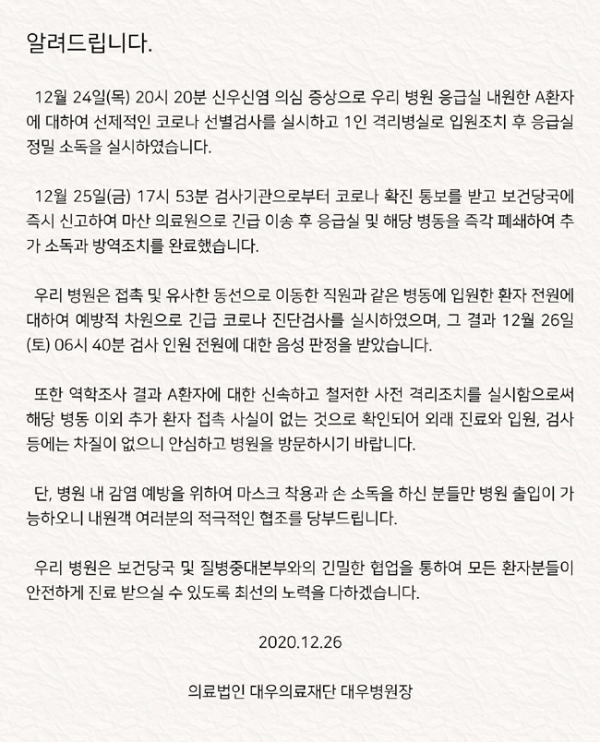 알려드립니다.

12월 24일(목) 20시 20분 신우신염 의심 증상으로 우리 병원 응급실 내원한 A환자에 대하여 선제적인 코로나 선별검사를 실시하고 1인 격리병실로 입원조치 후 응급실 정밀 소독을 실시하였습니다.

12월 25일(금) 17시 53분 검사기관으로부터 코로나 확진 통보를 받고 보건당국에 즉시 신고하여 마산 의료원으로 긴급 이송 후 응급실 및 해당 병동을 즉각 폐쇄하여 추가 소독과 방역조치를 완료했습니다.

우리 병원은 접촉 및 유사한 동선으로 이동한 직원과 같은 병동에 입원한 환자 전원에 대하여 예방적 차원으로 긴급 코로나 진단검사를 실시하였으며, 그 결과 12월 26일(토) 06시 40분 검사 인원 전원에 대한 음성 판정을 받았습니다.

또한 역학조사 결과 A환자에 대한 신속하고 철저한 사전 격리조치를 실시함으로써 해당 병동 이외 추가 환자 접촉 사실이 없는 것으로 확인되어 외래 진료와 입원, 검사 등에는 차질이 없으니 안심하고 병원을 방문하시기 바랍니다.

단, 병원 내 감염 예방을 위하여 마스크 착용과 손 소독을 하신 분들만 병원 출입이 가능하오니 내원객 여러분의 적극적인 협조를 당부드립니다.

우리 병원은 보건당국 및 질병중대본부와의 긴밀한 협업을 통하여 모든 환자분들이 안전하게 진료 받으실 수 있도록 최선의 노력을 다하겠습니다.

2020.12.26

의료법인 대우의료재단 대우병원장